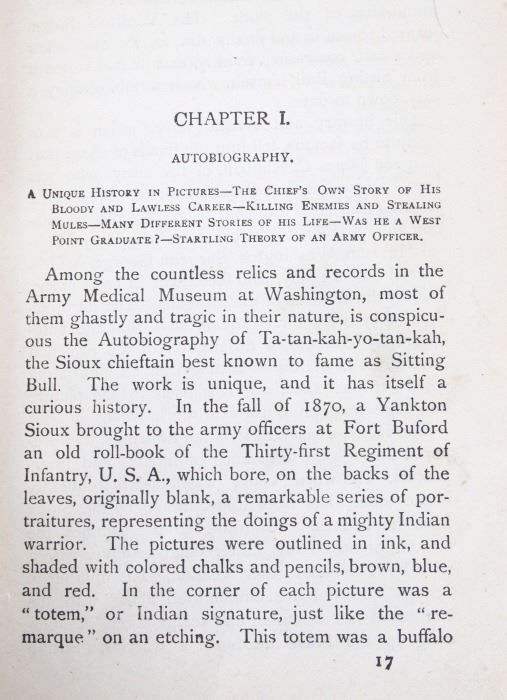 CHAPTER I.

AUTOBIOGRAPHY.

A Unique History in Pictures—The Chief's Own Story of His Bloody and Lawless Career—Killing Enemies and Stealing Mules—Many Different Stories of his Life—Was he a West Point Graduate?—Startling Theory of an Army Officer.

Among the countless relics and records in the Army Medical Museum at Washington, most of them ghastly and tragic in their nature, is conspicuous the Autobiography of Ta-tan-kah-yo-tan-kah, the Sioux chieftain best known to fame as Sitting Bull. The work is unique, and it has itself a curious history. In the fall of 1870, a Yankton Sioux brought to the army officers at Fort Buford an old roll-book of the Thirty-first Regiment of Infantry, U. S. A., which bore, on the backs of the leaves, originally blank, a remarkable series of portraitures, representing the doings of a mighty Indian warrior. The pictures were outlined in ink, and shaded with colored chalks and pencils, brown, blue, and red. In the corner of each picture was a "totem," or Indian signature, just like the "remarque" on an etching. This totem was a buffalo

17